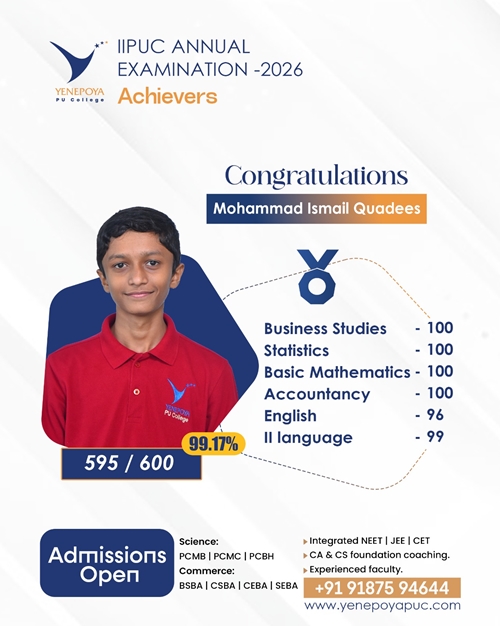 YENEPOYA PU College

IIPUC ANNUAL EXAMINATION -2026
Achievers

Congratulations
Mohammad Ismail Quadees

Business Studies - 100
Statistics - 100
Basic Mathematics - 100
Accountancy - 100
English - 96
II language - 99

YENEPOYA PU College

99.17%

595 / 600

Admissions Open

Science:
PCMB | PCMC | PCBH
Commerce:
BSBA | CSBA | CEBA | SEBA

Integrated NEET | JEE | CET
CA & CS foundation coaching.
Experienced faculty.

+91 91875 94644
www.yenepoyapuc.com